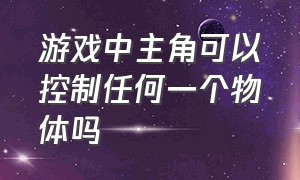 游戏中主角可以控制任何一个物体吗